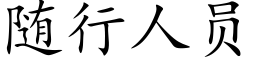 随行人员